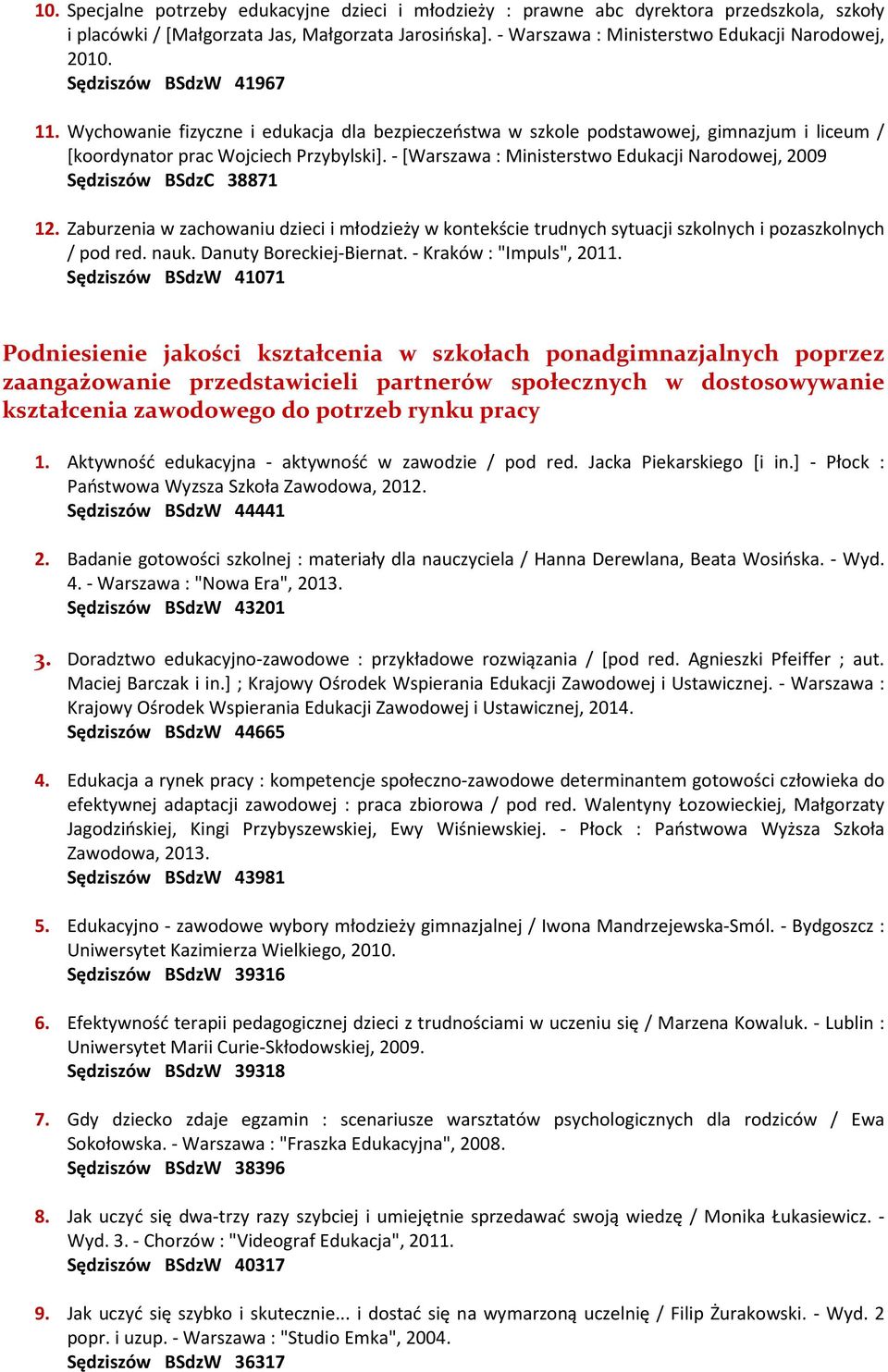 10. Specjalne potrzeby edukacyjne dzieci i młodzieży : prawne abc dyrektora przedszkola, szkoły i placówki / [Małgorzata Jas, Małgorzata Jarosińska]. - Warszawa : Ministerstwo Edukacji Narodowej, 2010.
Sędziszów BSdzW 41967

11. Wychowanie fizyczne i edukacja dla bezpieczeństwa w szkole podstawowej, gimnazjum i liceum / [koordynator prac Wojciech Przybylski]. - [Warszawa : Ministerstwo Edukacji Narodowej, 2009
Sędziszów BSdzC 38871

12. Zaburzenia w zachowaniu dzieci i młodzieży w kontekście trudnych sytuacji szkolnych i pozaszkolnych / pod red. nauk. Danuty Boreckiej-Biernat. - Kraków : "Impuls", 2011.
Sędziszów BSdzW 41071

Podniesienie jakości kształcenia w szkołach ponadgimnazjalnych poprzez zaangażowanie przedstawicieli partnerów społecznych w dostosowywanie kształcenia zawodowego do potrzeb rynku pracy

1. Aktywność edukacyjna - aktywność w zawodzie / pod red. Jacka Piekarskiego [i in.] - Płock : Państwowa Wyzsza Szkoła Zawodowa, 2012.
Sędziszów BSdzW 44441

2. Badanie gotowości szkolnej : materiały dla nauczyciela / Hanna Derewlana, Beata Wosińska. - Wyd. 4. - Warszawa : "Nowa Era", 2013.
Sędziszów BSdzW 43201

3. Doradztwo edukacyjno-zawodowe : przykładowe rozwiązania / [pod red. Agnieszki Pfeiffer ; aut. Maciej Barczak i in.] ; Krajowy Ośrodek Wspierania Edukacji Zawodowej i Ustawicznej. - Warszawa : Krajowy Ośrodek Wspierania Edukacji Zawodowej i Ustawicznej, 2014.
Sędziszów BSdzW 44665

4. Edukacja a rynek pracy : kompetencje społeczno-zawodowe determinantem gotowości człowieka do efektywnej adaptacji zawodowej : praca zbiorowa / pod red. Walentyny Łozowieckiej, Małgorzaty Jagodzińskiej, Kingi Przybyszewskiej, Ewy Wiśniewskiej. - Płock : Państwowa Wyższa Szkoła Zawodowa, 2013.
Sędziszów BSdzW 43981

5. Edukacyjno - zawodowe wybory młodzieży gimnazjalnej / Iwona Mandrzejewska-Smól. - Bydgoszcz : Uniwersytet Kazimierza Wielkiego, 2010.
Sędziszów BSdzW 39316

6. Efektywność terapii pedagogicznej dzieci z trudnościami w uczeniu się / Marzena Kowaluk. - Lublin : Uniwersytet Marii Curie-Skłodowskiej, 2009.
Sędziszów BSdzW 39318

7. Gdy dziecko zdaje egzamin : scenariusze warsztatów psychologicznych dla rodziców / Ewa Sokołowska. - Warszawa : "Fraszka Edukacyjna", 2008.
Sędziszów BSdzW 38396

8. Jak uczyć się dwa-trzy razy szybciej i umiejętnie sprzedawać swoją wiedzę / Monika Łukasiewicz. - Wyd. 3. - Chorzów : "Videograf Edukacja", 2011.
Sędziszów BSdzW 40317

9. Jak uczyć się szybko i skutecznie... i dostać się na wymarzoną uczelnię / Filip Żurakowski. - Wyd. 2 popr. i uzup. - Warszawa : "Studio Emka", 2004.
Sędziszów BSdzW 36317